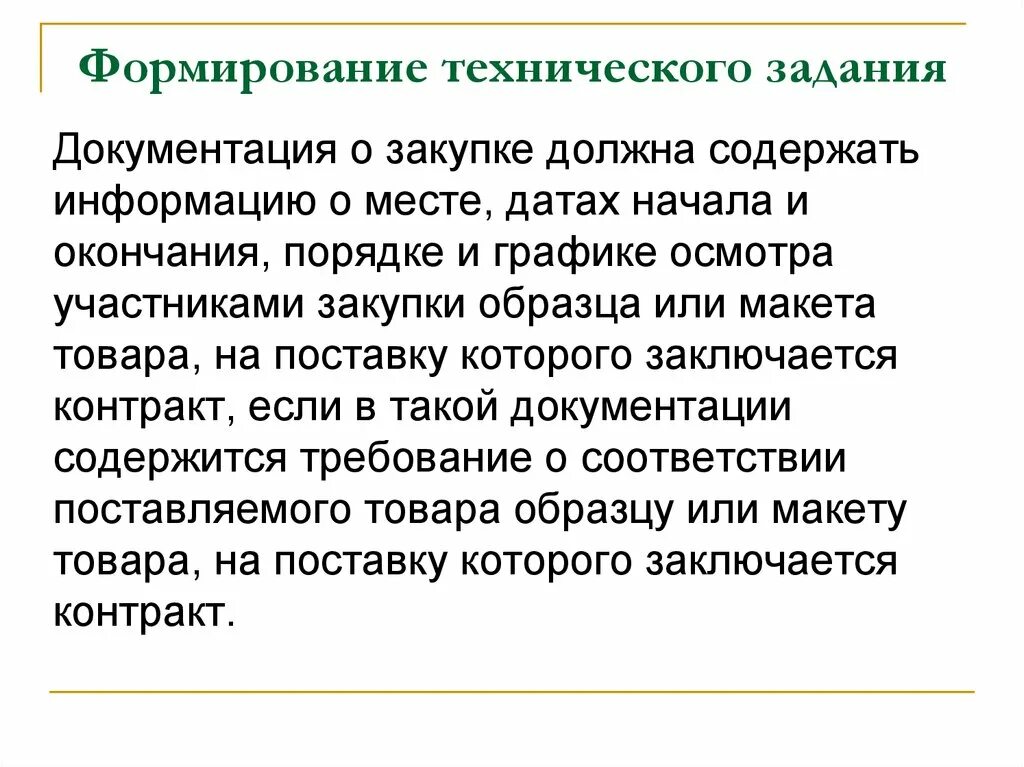 Формирование технического задания

Документация о закупке должна содержать информацию о месте, датах начала и окончания, порядке и графике осмотра участниками закупки образца или макета товара, на поставку которого заключается контракт, если в такой документации содержится требование о соответствии поставляемого товара образцу или макету товара, на поставку которого заключается контракт.